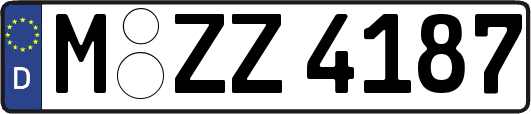 D

M ZZ 4187